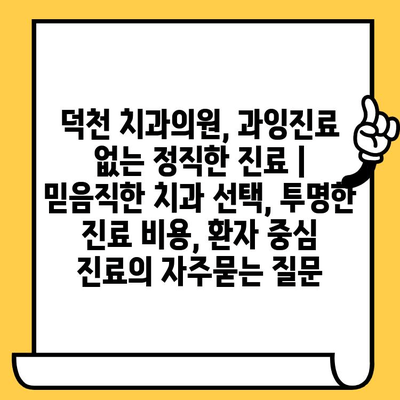 덕천 치과의원, 과잉진료 없는 정직한 진료 | 믿음직한 치과 선택, 투명한 진료 비용, 환자 중심 진료의 자주묻는 질문